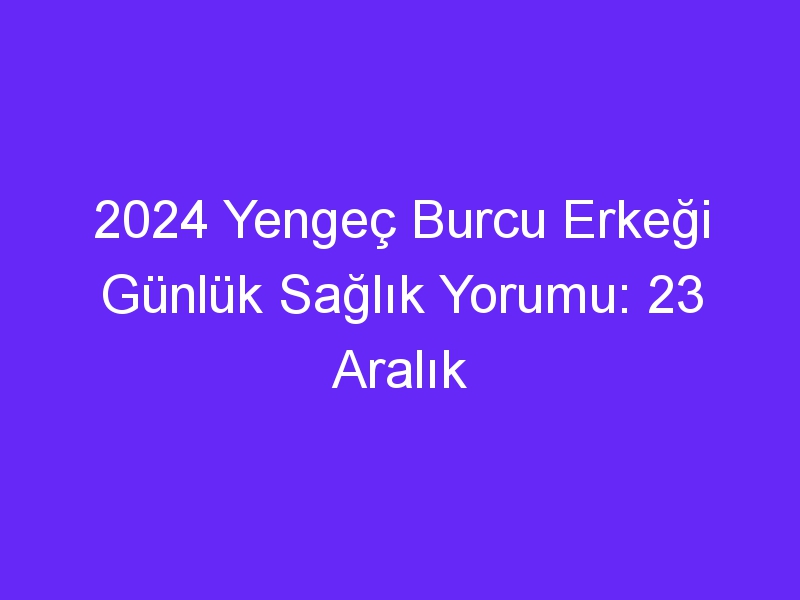 2024 Yengeç Burcu Erkeği Günlük Sağlık Yorumu: 23 Aralık